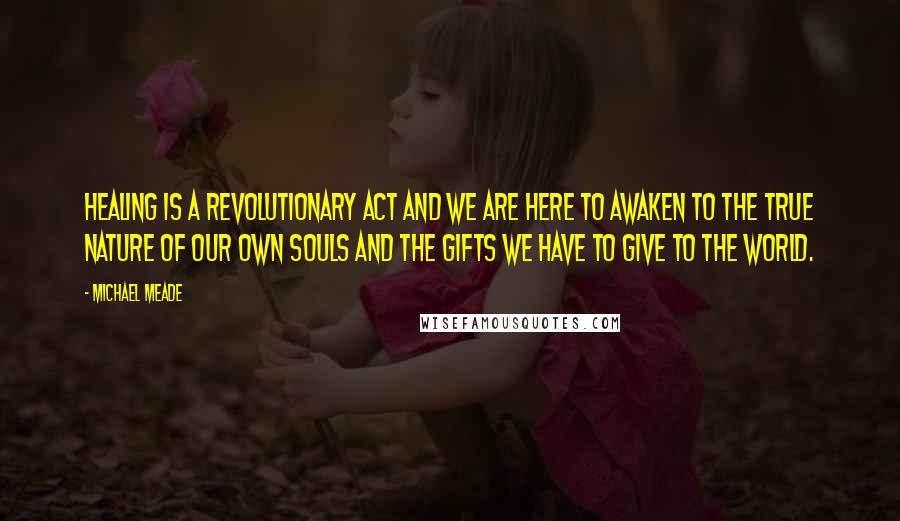 HEALING IS A REVOLUTIONARY ACT AND WE ARE HERE TO AWAKEN TO THE TRUE NATURE OF OUR OWN SOULS AND THE GIFTS WE HAVE TO GIVE TO THE WORLD.

- MICHAEL MEADE

WISEFAMOUSQUOTES.COM